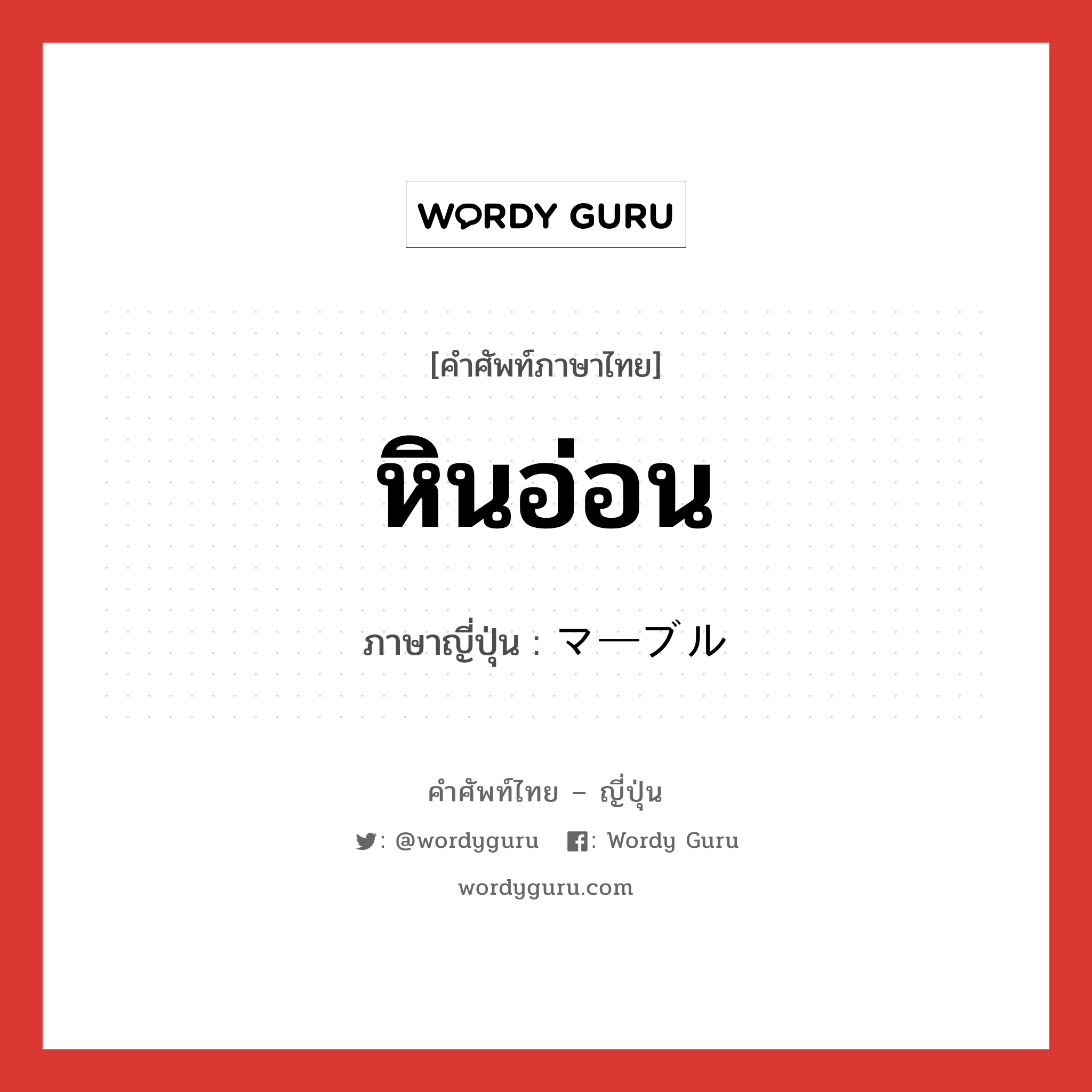 WORDY GURU

[คำศัพท์ภาษาไทย]

หินอ่อน

ภาษาญี่ปุ่น : マーブル

คำศัพท์ไทย – ญี่ปุ่น

: @wordyguru : Wordy Guru

wordyguru.com